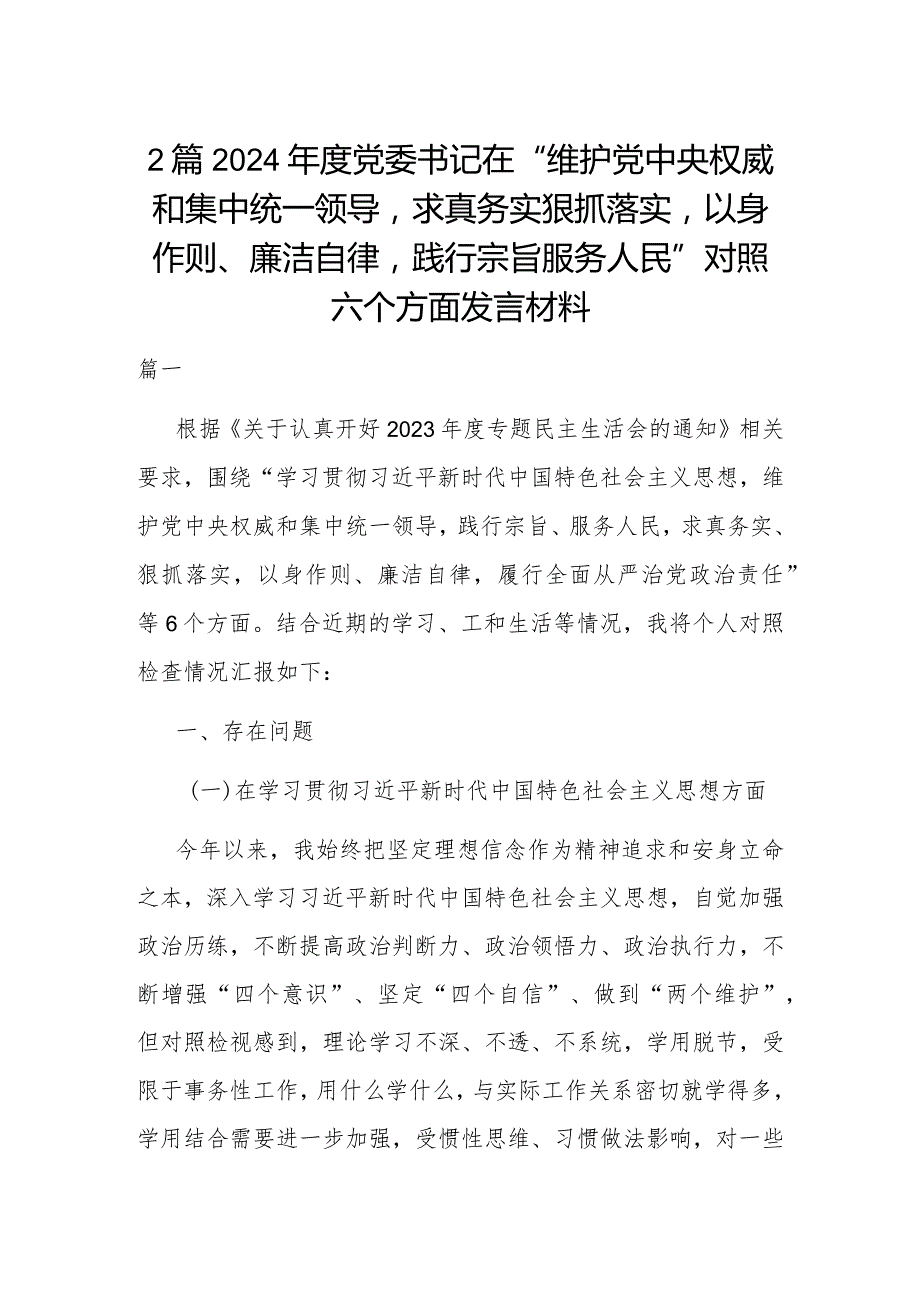 2篇2024年度党委书记在“维护党中央权威和集中统一领导，求真务实狠抓落实，以身作则、廉洁自律，践行宗旨服务人民”对照六个方面发言材料

篇一

根据《关于认真开好2023年度专题民主生活会的通知》相关要求，围绕“学习贯彻习近平新时代中国特色社会主义思想，维护党中央权威和集中统一领导，践行宗旨、服务人民，求真务实、狠抓落实，以身作则、廉洁自律，履行全面从严治党政治责任”等6个方面。结合近期的学习、工和生活等情况，我将个人对照检查情况汇报如下：

一、存在问题

（一）在学习贯彻习近平新时代中国特色社会主义思想方面

今年以来，我始终把坚定理想信念作为精神追求和安身立命之本，深入学习习近平新时代中国特色社会主义思想，自觉加强政治历练，不断提高政治判断力、政治领悟力、政治执行力，不断增强“四个意识”、坚定“四个自信”、做到“两个维护”，但对照检视感到，理论学习不深、不透、不系统，学用脱节，受限于事务性工作，用什么学什么，与实际工作关系密切就学得多，学用结合需要进一步加强，受惯性思维、习惯做法影响，对一些